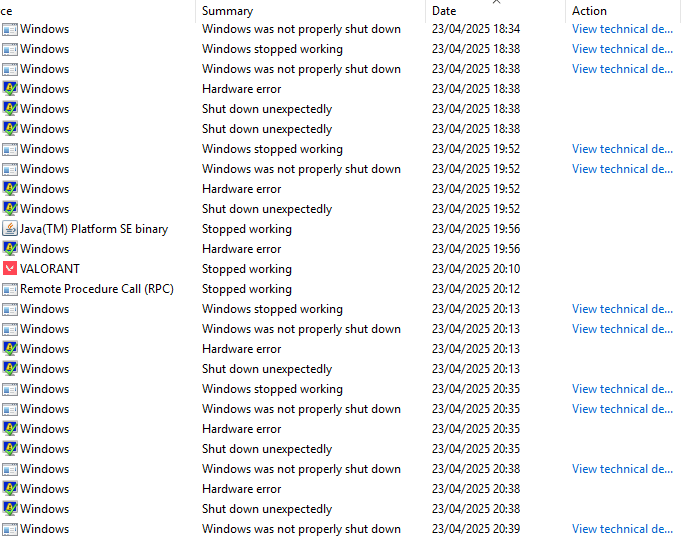 | ce | Summary | Date | Action |
|---|---|---|---|
| Windows | Windows was not properly shut down | 23/04/2025 18:34 | View technical de... |
| Windows | Windows stopped working | 23/04/2025 18:38 | View technical de... |
| Windows | Windows was not properly shut down | 23/04/2025 18:38 | View technical de... |
| Windows | Hardware error | 23/04/2025 18:38 | |
| Windows | Shut down unexpectedly | 23/04/2025 18:38 | |
| Windows | Shut down unexpectedly | 23/04/2025 18:38 | |
| Windows | Windows stopped working | 23/04/2025 19:52 | View technical de... |
| Windows | Windows was not properly shut down | 23/04/2025 19:52 | View technical de... |
| Windows | Hardware error | 23/04/2025 19:52 | |
| Windows | Shut down unexpectedly | 23/04/2025 19:52 | |
| Java(TM) Platform SE binary | Stopped working | 23/04/2025 19:56 | |
| Windows | Hardware error | 23/04/2025 19:56 | |
| VALORANT | Stopped working | 23/04/2025 20:10 | |
| Remote Procedure Call (RPC) | Stopped working | 23/04/2025 20:12 | |
| Windows | Windows stopped working | 23/04/2025 20:13 | View technical de... |
| Windows | Windows was not properly shut down | 23/04/2025 20:13 | View technical de... |
| Windows | Hardware error | 23/04/2025 20:13 | |
| Windows | Shut down unexpectedly | 23/04/2025 20:13 | |
| Windows | Windows stopped working | 23/04/2025 20:35 | View technical de... |
| Windows | Windows was not properly shut down | 23/04/2025 20:35 | View technical de... |
| Windows | Hardware error | 23/04/2025 20:35 | |
| Windows | Shut down unexpectedly | 23/04/2025 20:35 | |
| Windows | Windows was not properly shut down | 23/04/2025 20:38 | View technical de... |
| Windows | Hardware error | 23/04/2025 20:38 | |
| Windows | Shut down unexpectedly | 23/04/2025 20:38 | |
| Windows | Windows was not properly shut down | 23/04/2025 20:39 | View technical de... |